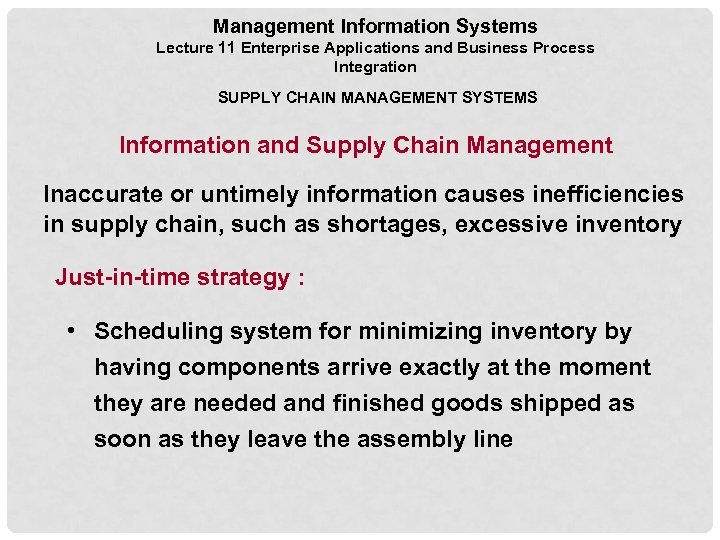 Management Information Systems
Lecture 11 Enterprise Applications and Business Process Integration

SUPPLY CHAIN MANAGEMENT SYSTEMS

Information and Supply Chain Management

Inaccurate or untimely information causes inefficiencies in supply chain, such as shortages, excessive inventory

Just-in-time strategy :

• Scheduling system for minimizing inventory by having components arrive exactly at the moment they are needed and finished goods shipped as soon as they leave the assembly line